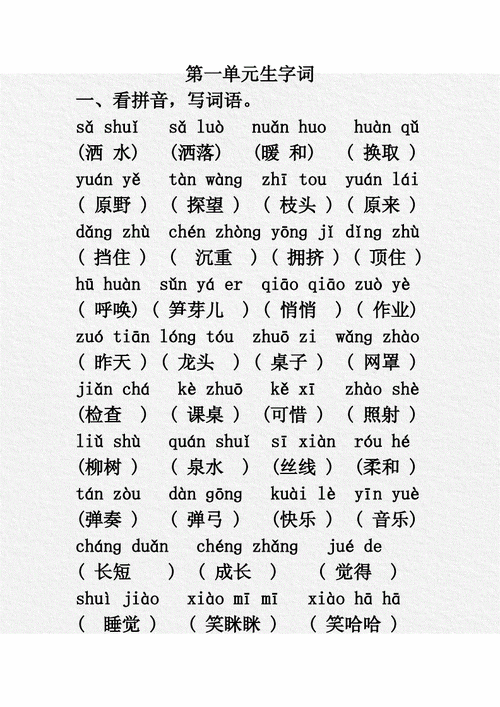 第一单元生字词

一、看拼音，写词语。

sǎ shuǐ　sǎ luò　nuǎn huo　huàn qǔ
(洒 水)　(洒落)　(暖 和)　( 换取 )

yuán yě　tàn wàng　zhī tou　yuán lái
( 原野 )　( 探望 )　( 枝头 )　( 原来 )

dǎng zhù　chén zhòng　yōng jǐ　dǐng zhù
( 挡住 )　( 沉重 )　( 拥挤 )　( 顶住 )

hū huàn　sǔn yá er　qiāo qiāo　zuò yè
( 呼唤)　( 笋芽儿 )　( 悄悄 )　( 作业)

zuó tiān　lóng tóu　zhuō zi　wǎng zhào
( 昨天 )　( 龙头 )　( 桌子 )　( 网罩 )

jiǎn chá　kè zhuō　kě xī　zhào shè
(检查 )　( 课桌 )　(可惜 )　( 照射 )

liǔ shù　quán shuǐ　sī xiàn　róu hé
(柳树 )　( 泉水 )　(丝线 )　(柔和 )

tán zòu　dàn gōng　kuài lè　yīn yuè
(弹奏 )　( 弹弓 )　(快乐 )　( 音乐)

cháng duǎn　chéng zhǎng　jué de
( 长短 )　( 成长 )　( 觉得 )

shuì jiào　xiào mī mī　xiào hā hā
( 睡觉 )　( 笑眯眯 )　( 笑哈哈 )